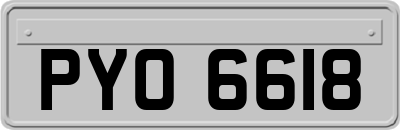 PYO 6618